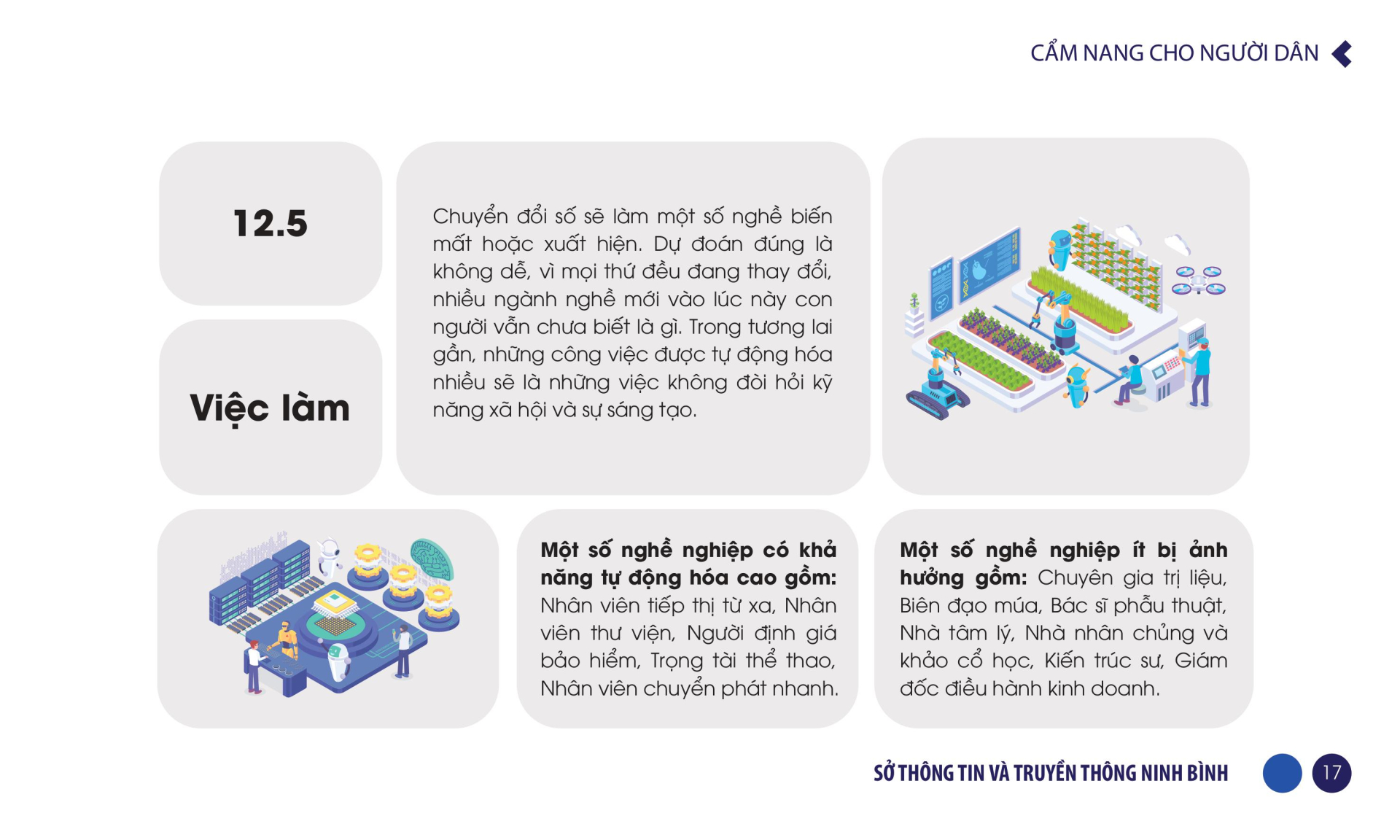 CẨM NANG CHO NGƯỜI DÂN

12.5

Việc làm

Chuyển đổi số sẽ làm một số nghề biến mất hoặc xuất hiện. Dự đoán đúng là không dễ, vì mọi thứ đều đang thay đổi, nhiều ngành nghề mới vào lúc này con người vẫn chưa biết là gì. Trong tương lai gần, những công việc được tự động hóa nhiều sẽ là những việc không đòi hỏi kỹ năng xã hội và sự sáng tạo.

Một số nghề nghiệp có khả năng tự động hóa cao gồm: Nhân viên tiếp thị từ xa, Nhân viên thư viện, Người định giá bảo hiểm, Trọng tài thể thao, Nhân viên chuyển phát nhanh.

Một số nghề nghiệp ít bị ảnh hưởng gồm: Chuyên gia trị liệu, Biên đạo múa, Bác sĩ phẫu thuật, Nhà tâm lý, Nhà nhân chủng và khảo cổ học, Kiến trúc sư, Giám đốc điều hành kinh doanh.

SỞ THÔNG TIN VÀ TRUYỀN THÔNG NINH BÌNH 17